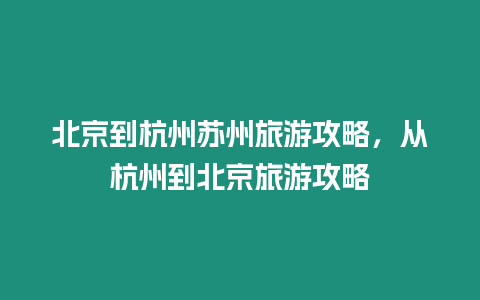 北京到杭州苏州旅游攻略，从杭州到北京旅游攻略